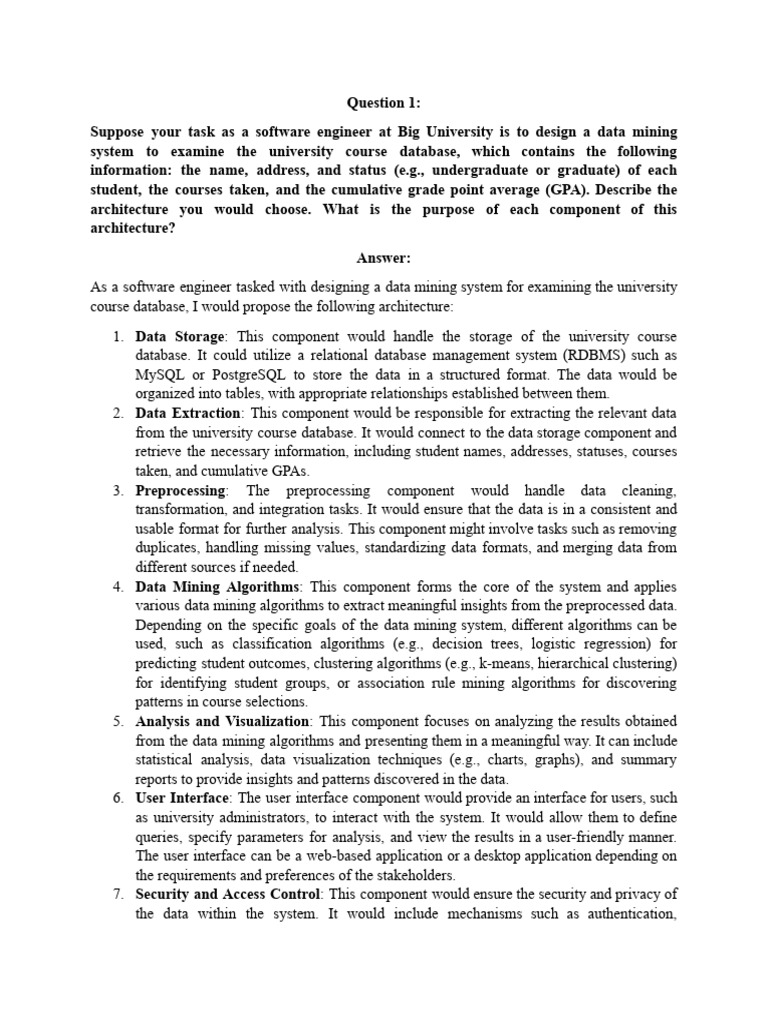 Question 1:

Suppose your task as a software engineer at Big University is to design a data mining system to examine the university course database, which contains the following information: the name, address, and status (e.g., undergraduate or graduate) of each student, the courses taken, and the cumulative grade point average (GPA). Describe the architecture you would choose. What is the purpose of each component of this architecture?

Answer:

As a software engineer tasked with designing a data mining system for examining the university course database, I would propose the following architecture:

1. Data Storage: This component would handle the storage of the university course database. It could utilize a relational database management system (RDBMS) such as MySQL or PostgreSQL to store the data in a structured format. The data would be organized into tables, with appropriate relationships established between them.
2. Data Extraction: This component would be responsible for extracting the relevant data from the university course database. It would connect to the data storage component and retrieve the necessary information, including student names, addresses, statuses, courses taken, and cumulative GPAs.
3. Preprocessing: The preprocessing component would handle data cleaning, transformation, and integration tasks. It would ensure that the data is in a consistent and usable format for further analysis. This component might involve tasks such as removing duplicates, handling missing values, standardizing data formats, and merging data from different sources if needed.
4. Data Mining Algorithms: This component forms the core of the system and applies various data mining algorithms to extract meaningful insights from the preprocessed data. Depending on the specific goals of the data mining system, different algorithms can be used, such as classification algorithms (e.g., decision trees, logistic regression) for predicting student outcomes, clustering algorithms (e.g., k-means, hierarchical clustering) for identifying student groups, or association rule mining algorithms for discovering patterns in course selections.
5. Analysis and Visualization: This component focuses on analyzing the results obtained from the data mining algorithms and presenting them in a meaningful way. It can include statistical analysis, data visualization techniques (e.g., charts, graphs), and summary reports to provide insights and patterns discovered in the data.
6. User Interface: The user interface component would provide an interface for users, such as university administrators, to interact with the system. It would allow them to define queries, specify parameters for analysis, and view the results in a user-friendly manner. The user interface can be a web-based application or a desktop application depending on the requirements and preferences of the stakeholders.
7. Security and Access Control: This component would ensure the security and privacy of the data within the system. It would include mechanisms such as authentication,